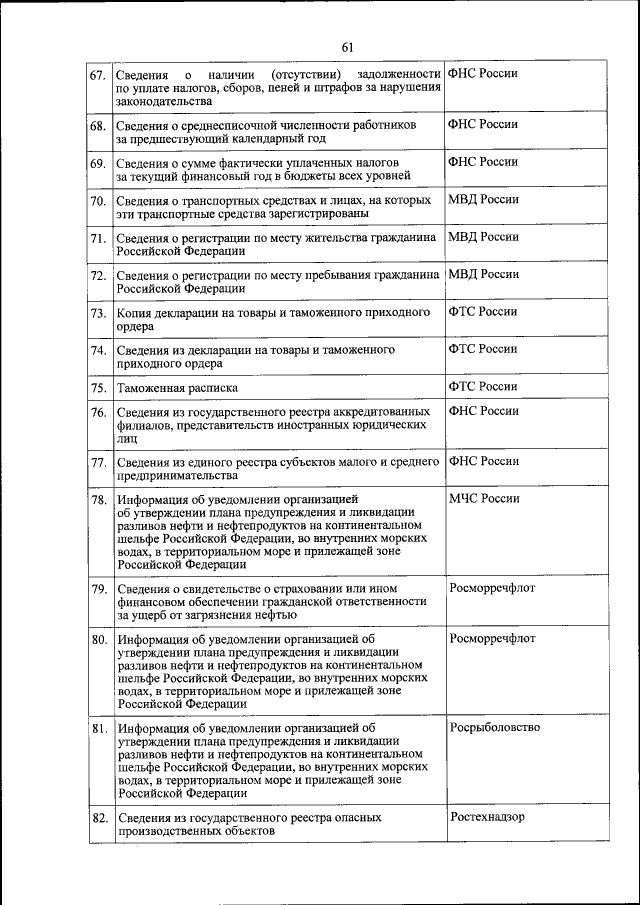 61

| | | |
|---|---|---|
| 67. | Сведения о наличии (отсутствии) задолженности по уплате налогов, сборов, пеней и штрафов за нарушения законодательства | ФНС России |
| 68. | Сведения о среднесписочной численности работников за предшествующий календарный год | ФНС России |
| 69. | Сведения о сумме фактически уплаченных налогов за текущий финансовый год в бюджеты всех уровней | ФНС России |
| 70. | Сведения о транспортных средствах и лицах, на которых эти транспортные средства зарегистрированы | МВД России |
| 71. | Сведения о регистрации по месту жительства гражданина Российской Федерации | МВД России |
| 72. | Сведения о регистрации по месту пребывания гражданина Российской Федерации | МВД России |
| 73. | Копия декларации на товары и таможенного приходного ордера | ФТС России |
| 74. | Сведения из декларации на товары и таможенного приходного ордера | ФТС России |
| 75. | Таможенная расписка | ФТС России |
| 76. | Сведения из государственного реестра аккредитованных филиалов, представительств иностранных юридических лиц | ФНС России |
| 77. | Сведения из единого реестра субъектов малого и среднего предпринимательства | ФНС России |
| 78. | Информация об уведомлении организацией об утверждении плана предупреждения и ликвидации разливов нефти и нефтепродуктов на континентальном шельфе Российской Федерации, во внутренних морских водах, в территориальном море и прилежащей зоне Российской Федерации | МЧС России |
| 79. | Сведения о свидетельстве о страховании или ином финансовом обеспечении гражданской ответственности за ущерб от загрязнения нефтью | Росморречфлот |
| 80. | Информация об уведомлении организацией об утверждении плана предупреждения и ликвидации разливов нефти и нефтепродуктов на континентальном шельфе Российской Федерации, во внутренних морских водах, в территориальном море и прилежащей зоне Российской Федерации | Росморречфлот |
| 81. | Информация об уведомлении организацией об утверждении плана предупреждения и ликвидации разливов нефти и нефтепродуктов на континентальном шельфе Российской Федерации, во внутренних морских водах, в территориальном море и прилежащей зоне Российской Федерации | Росрыболовство |
| 82. | Сведения из государственного реестра опасных производственных объектов | Ростехнадзор |